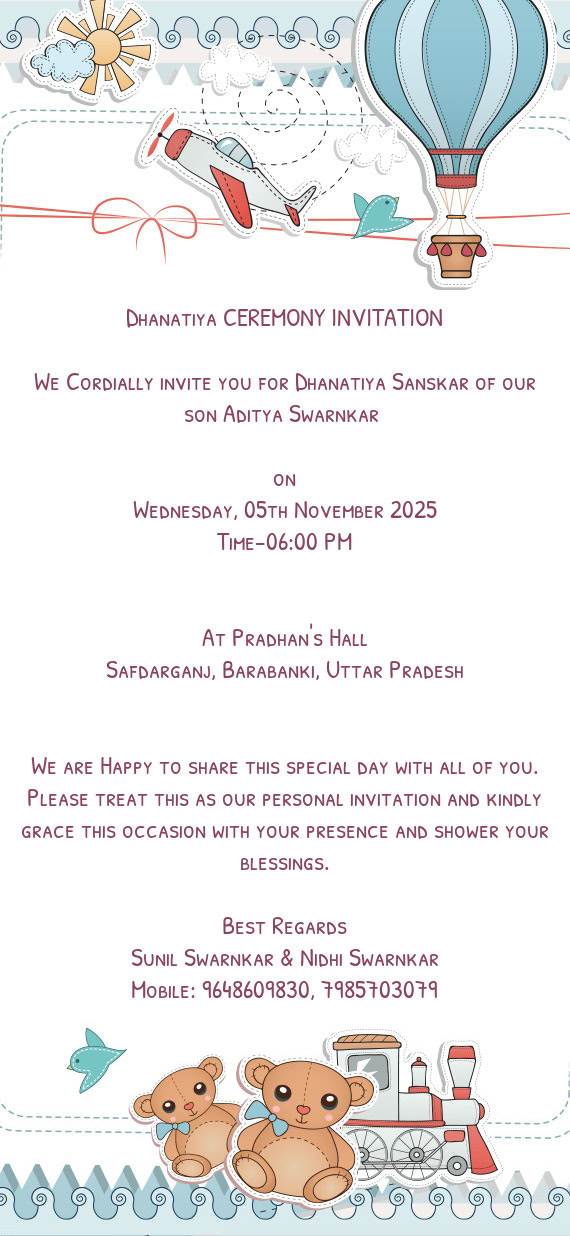 Dhanatiya CEREMONY INVITATION

We Cordially invite you for Dhanatiya Sanskar of our son Aditya Swarnkar

on
Wednesday, 05th November 2025
Time-06:00 PM

At Pradhan's Hall
Safdarganj, Barabanki, Uttar Pradesh

We are Happy to share this special day with all of you. Please treat this as our personal invitation and kindly grace this occasion with your presence and shower your blessings.

Best Regards
Sunil Swarnkar & Nidhi Swarnkar
Mobile: 9648609830, 7985703079